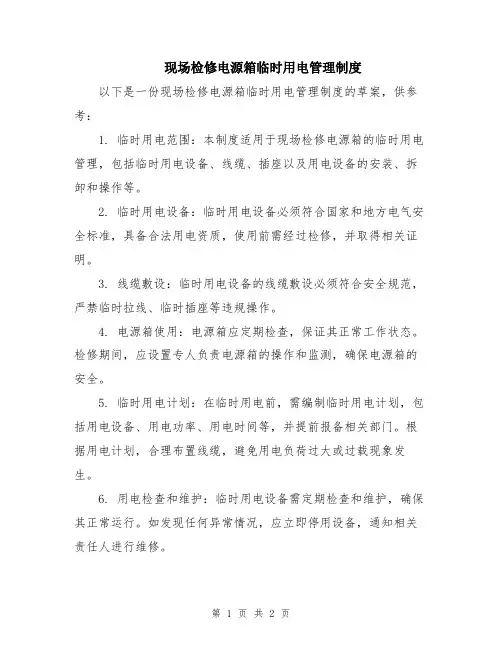 现场检修电源箱临时用电管理制度

以下是一份现场检修电源箱临时用电管理制度的草案，供参考：

1. 临时用电范围：本制度适用于现场检修电源箱的临时用电管理，包括临时用电设备、线缆、插座以及用电设备的安装、拆卸和操作等。

2. 临时用电设备：临时用电设备必须符合国家和地方电气安全标准，具备合法用电资质，使用前需经过检修，并取得相关证明。

3. 线缆敷设：临时用电设备的线缆敷设必须符合安全规范，严禁临时拉线、临时插座等违规操作。

4. 电源箱使用：电源箱应定期检查，保证其正常工作状态。检修期间，应设置专人负责电源箱的操作和监测，确保电源箱的安全。

5. 临时用电计划：在临时用电前，需编制临时用电计划，包括用电设备、用电功率、用电时间等，并提前报备相关部门。根据用电计划，合理布置线缆，避免用电负荷过大或过载现象发生。

6. 用电检查和维护：临时用电设备需定期检查和维护，确保其正常运行。如发现任何异常情况，应立即停用设备，通知相关责任人进行维修。

第 1 页 共 2 页